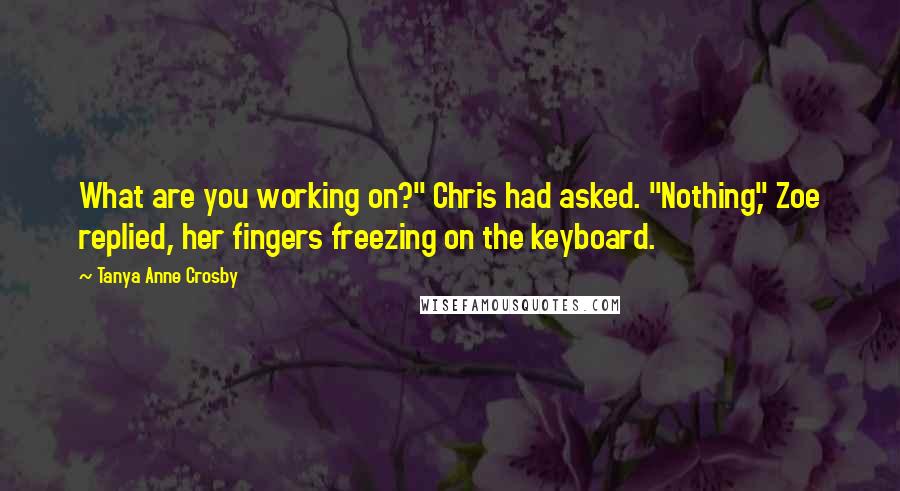 What are you working on?" Chris had asked. "Nothing," Zoe replied, her fingers freezing on the keyboard.

~ Tanya Anne Crosby

WISEFAMOUSQUOTES.COM